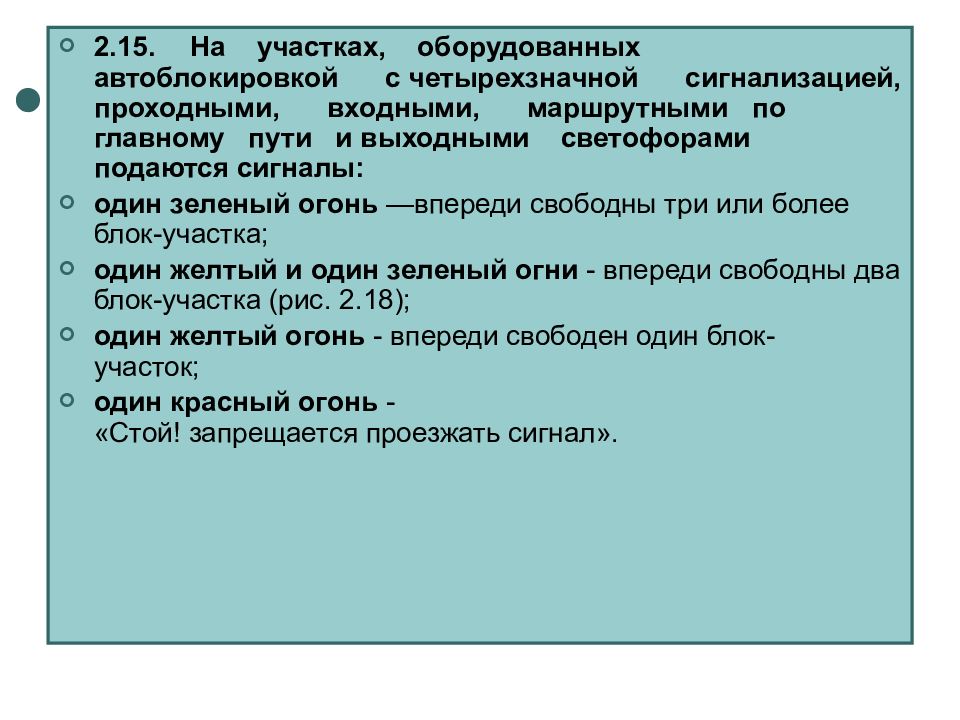 2.15. На участках, оборудованных автоблокировкой с четырехзначной сигнализацией, проходными, входными, маршрутными по главному пути и выходными светофорами подаются сигналы:

один зеленый огонь —впереди свободны три или более блок-участка;

один желтый и один зеленый огни - впереди свободны два блок-участка (рис. 2.18);

один желтый огонь - впереди свободен один блок-участок;

один красный огонь - «Стой! запрещается проезжать сигнал».